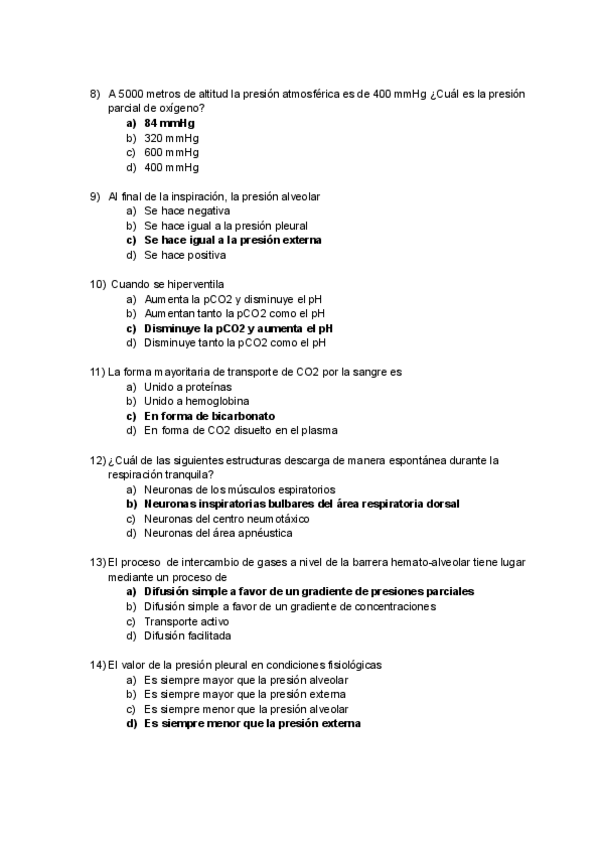 8) A 5000 metros de altitud la presión atmosférica es de 400 mmHg ¿Cuál es la presión parcial de oxígeno?
a) 84 mmHg
b) 320 mmHg
c) 600 mmHg
d) 400 mmHg

9) Al final de la inspiración, la presión alveolar
a) Se hace negativa
b) Se hace igual a la presión pleural
c) Se hace igual a la presión externa
d) Se hace positiva

10) Cuando se hiperventila
a) Aumenta la pCO2 y disminuye el pH
b) Aumentan tanto la pCO2 como el pH
c) Disminuye la pCO2 y aumenta el pH
d) Disminuye tanto la pCO2 como el pH

11) La forma mayoritaria de transporte de CO2 por la sangre es
a) Unido a proteínas
b) Unido a hemoglobina
c) En forma de bicarbonato
d) En forma de CO2 disuelto en el plasma

12) ¿Cuál de las siguientes estructuras descarga de manera espontánea durante la respiración tranquila?
a) Neuronas de los músculos espiratorios
b) Neuronas inspiratorias bulbares del área respiratoria dorsal
c) Neuronas del centro neumotáxico
d) Neuronas del área apnéustica

13) El proceso de intercambio de gases a nivel de la barrera hemato-alveolar tiene lugar mediante un proceso de
a) Difusión simple a favor de un gradiente de presiones parciales
b) Difusión simple a favor de un gradiente de concentraciones
c) Transporte activo
d) Difusión facilitada

14) El valor de la presión pleural en condiciones fisiológicas
a) Es siempre mayor que la presión alveolar
b) Es siempre mayor que la presión externa
c) Es siempre menor que la presión alveolar
d) Es siempre menor que la presión externa